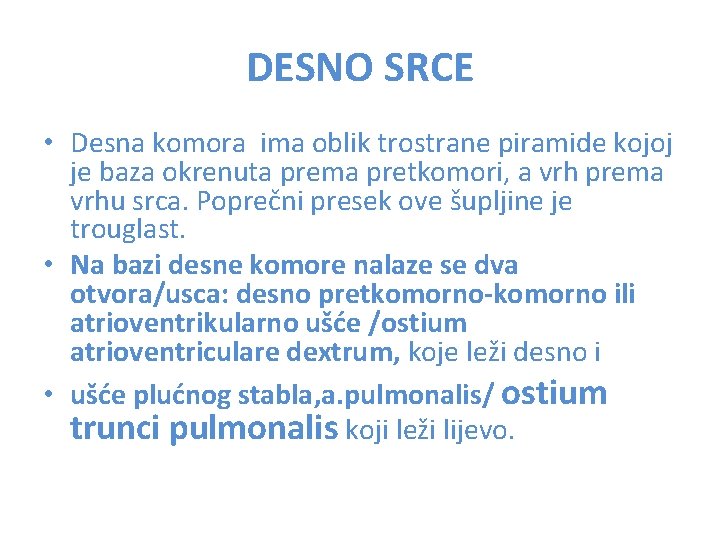 DESNO SRCE

• Desna komora  ima oblik trostrane piramide kojoj je baza okrenuta prema pretkomori, a vrh prema vrhu srca. Poprečni presek ove šupljine je trouglast.

• Na bazi desne komore nalaze se dva otvora/usca: desno pretkomorno-komorno ili atrioventrikularno ušće /ostium atrioventriculare dextrum, koje leži desno i

• ušće plućnog stabla,a.pulmonalis/ ostium trunci pulmonalis koji leži lijevo.